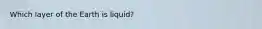 Which layer of the Earth is liquid?